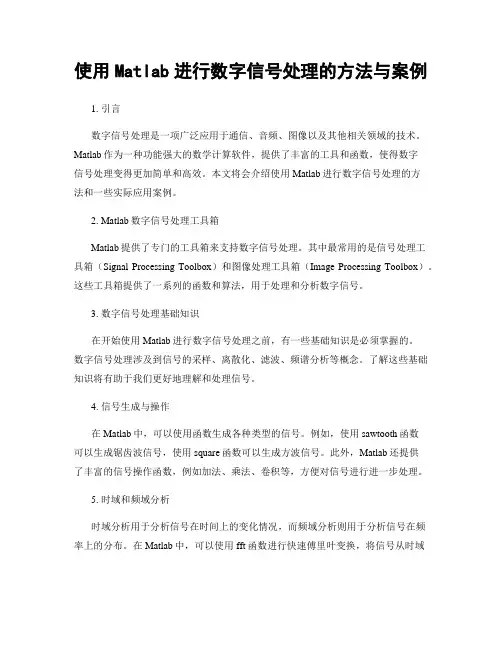 使用 Matlab 进行数字信号处理的方法与案例

1. 引言

数字信号处理是一项广泛应用于通信、音频、图像以及其他相关领域的技术。Matlab 作为一种功能强大的数学计算软件，提供了丰富的工具和函数，使得数字信号处理变得更加简单和高效。本文将会介绍使用 Matlab 进行数字信号处理的方法和一些实际应用案例。

2. Matlab 数字信号处理工具箱

Matlab 提供了专门的工具箱来支持数字信号处理。其中最常用的是信号处理工具箱（Signal Processing Toolbox）和图像处理工具箱（Image Processing Toolbox）。这些工具箱提供了一系列的函数和算法，用于处理和分析数字信号。

3. 数字信号处理基础知识

在开始使用 Matlab 进行数字信号处理之前，有一些基础知识是必须掌握的。数字信号处理涉及到信号的采样、离散化、滤波、频谱分析等概念。了解这些基础知识将有助于我们更好地理解和处理信号。

4. 信号生成与操作

在 Matlab 中，可以使用函数生成各种类型的信号。例如，使用 sawtooth 函数可以生成锯齿波信号，使用 square 函数可以生成方波信号。此外，Matlab 还提供了丰富的信号操作函数，例如加法、乘法、卷积等，方便对信号进行进一步处理。

5. 时域和频域分析

时域分析用于分析信号在时间上的变化情况，而频域分析则用于分析信号在频率上的分布。在 Matlab 中，可以使用 fft 函数进行快速傅里叶变换，将信号从时域